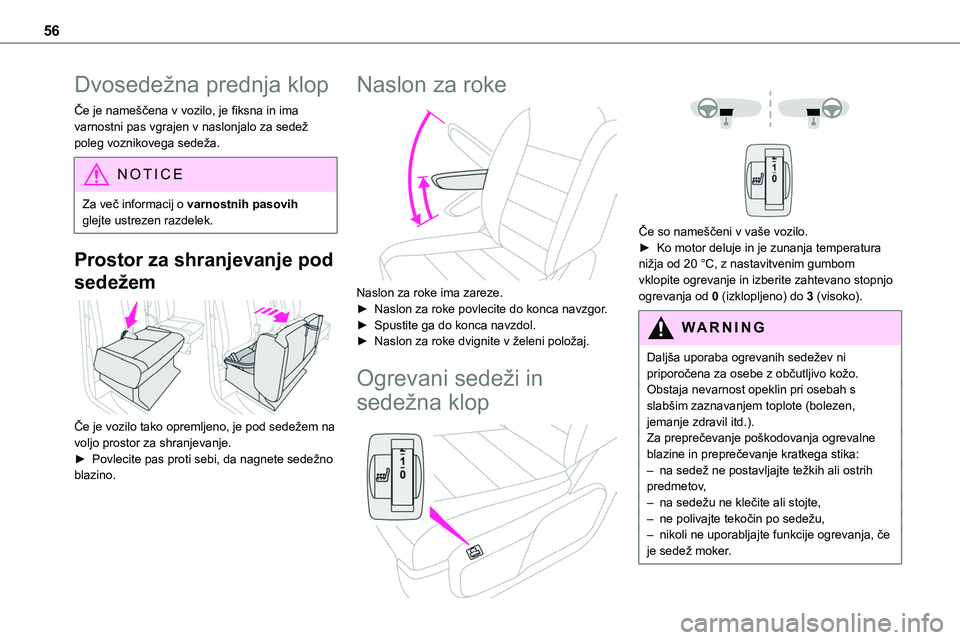 56

Dvosedežna prednja klop

Če je nameščena v vozilo, je fiksna in ima varnostni pas vgrajen v naslonjalo za sedež poleg voznikovega sedeža.

NOTICE

Za več informacij o **varnostnih pasovih** glejte ustrezen razdelek.

Prostor za shranjevanje pod sedežem

Če je vozilo tako opremljeno, je pod sedežem na voljo prostor za shranjevanje.
► Povlecite pas proti sebi, da nagnete sedežno blazino.

Naslon za roke

Naslon za roke ima zareze.
► Naslon za roke povlecite do konca navzgor.
► Spustite ga do konca navzdol.
► Naslon za roke dvignite v želeni položaj.

Ogrevani sedeži in sedežna klop

1
0

1
0

Če so nameščeni v vaše vozilo.
► Ko motor deluje in je zunanja temperatura nižja od 20 °C, z nastavitvenim gumbom vklopite ogrevanje in izberite zahtevano stopnjo ogrevanja od **0** (izklopljeno) do **3** (visoko).

WARNING

Daljša uporaba ogrevanih sedežev ni priporočena za osebe z občutljivo kožo. Obstaja nevarnost opeklin pri osebah s slabšim zaznavanjem toplote (bolezen, jemanje zdravil itd.).
Za preprečevanje poškodovanja ogrevalne blazine in preprečevanje kratkega stika:
– na sedež ne postavljajte težkih ali ostrih predmetov,
– na sedežu ne klečite ali stojte,
– ne polivajte tekočin po sedežu,
– nikoli ne uporabljajte funkcije ogrevanja, če je sedež moker.

carmanualsonline.info